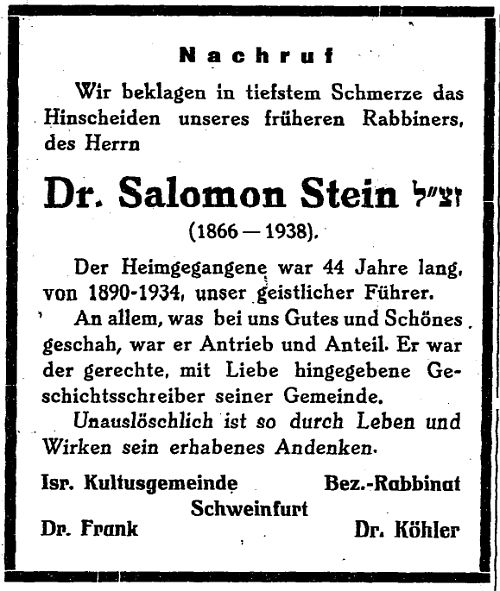 Nachruf

Wir beklagen in tiefstem Schmerze das Hinscheiden unseres früheren Rabbiners, des Herrn

Dr. Salomon Stein זצ״ל

(1866 — 1938).

Der Heimgegangene war 44 Jahre lang, von 1890-1934, unser geistlicher Führer.

An allem, was bei uns Gutes und Schönes geschah, war er Antrieb und Anteil. Er war der gerechte, mit Liebe hingegebene Geschichtsschreiber seiner Gemeinde.

Unauslöschlich ist so durch Leben und Wirken sein erhabenes Andenken.

Isr. Kultusgemeinde Bez.-Rabbinat
Schweinfurt
Dr. Frank Dr. Köhler